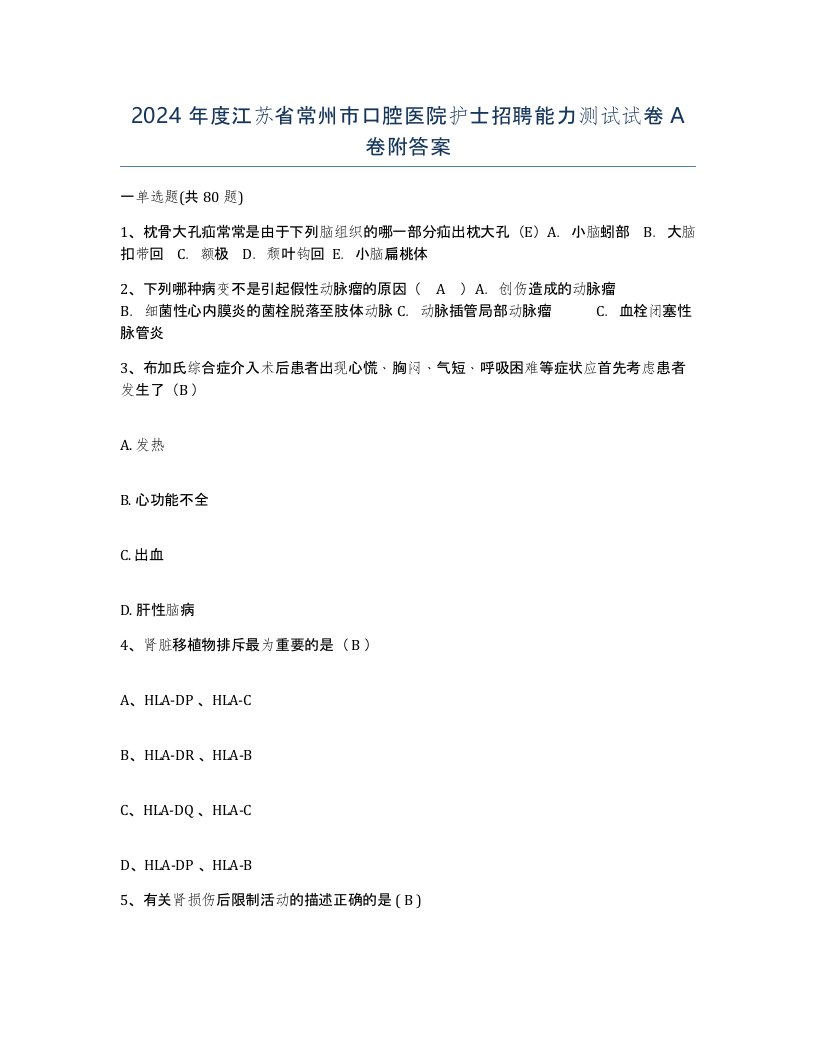 2024 年度江苏省常州市口腔医院护士招聘能力测试试卷 A 卷附答案

一单选题(共 80 题)

1、枕骨大孔疝常常是由于下列脑组织的哪一部分疝出枕大孔（E）A. 小脑蚓部 B. 大脑扣带回 C. 额极 D. 颞叶钩回 E. 小脑扁桃体

2、下列哪种病变不是引起假性动脉瘤的原因（ A ）A. 创伤造成的动脉瘤 B. 细菌性心内膜炎的菌栓脱落至肢体动脉 C. 动脉插管局部动脉瘤 C. 血栓闭塞性脉管炎

3、布加氏综合症介入术后患者出现心慌、胸闷、气短、呼吸困难等症状应首先考虑患者发生了（B）

A. 发热

B. 心功能不全

C. 出血

D. 肝性脑病

4、肾脏移植物排斥最为重要的是（ B ）

A、HLA-DP 、HLA-C

B、HLA-DR 、HLA-B

C、HLA-DQ 、HLA-C

D、HLA-DP 、HLA-B

5、有关肾损伤后限制活动的描述正确的是 ( B )